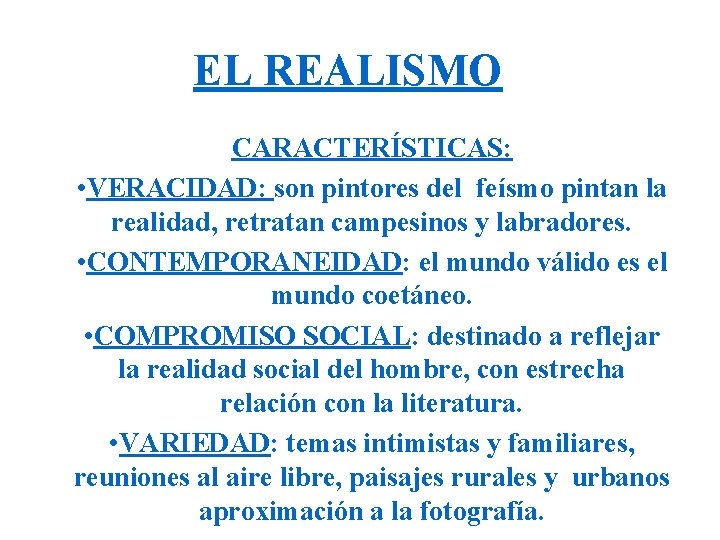 EL REALISMO

CARACTERÍSTICAS:

•VERACIDAD: son pintores del feísmo pintan la realidad, retratan campesinos y labradores.

•CONTEMPORANEIDAD: el mundo válido es el mundo coetáneo.

•COMPROMISO SOCIAL: destinado a reflejar la realidad social del hombre, con estrecha relación con la literatura.

•VARIEDAD: temas intimistas y familiares, reuniones al aire libre, paisajes rurales y urbanos aproximación a la fotografía.